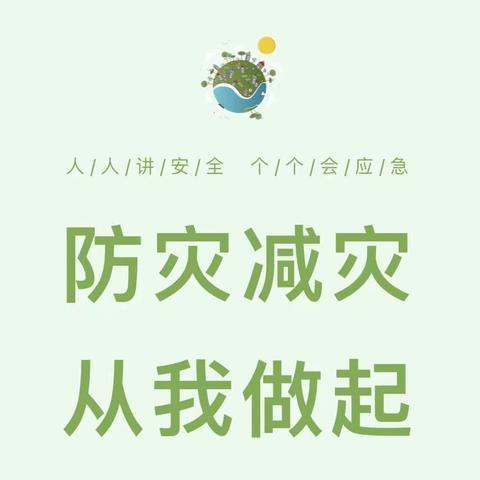 人/人/讲/安/全 个/个/会/应/急

防灾减灾

从我做起